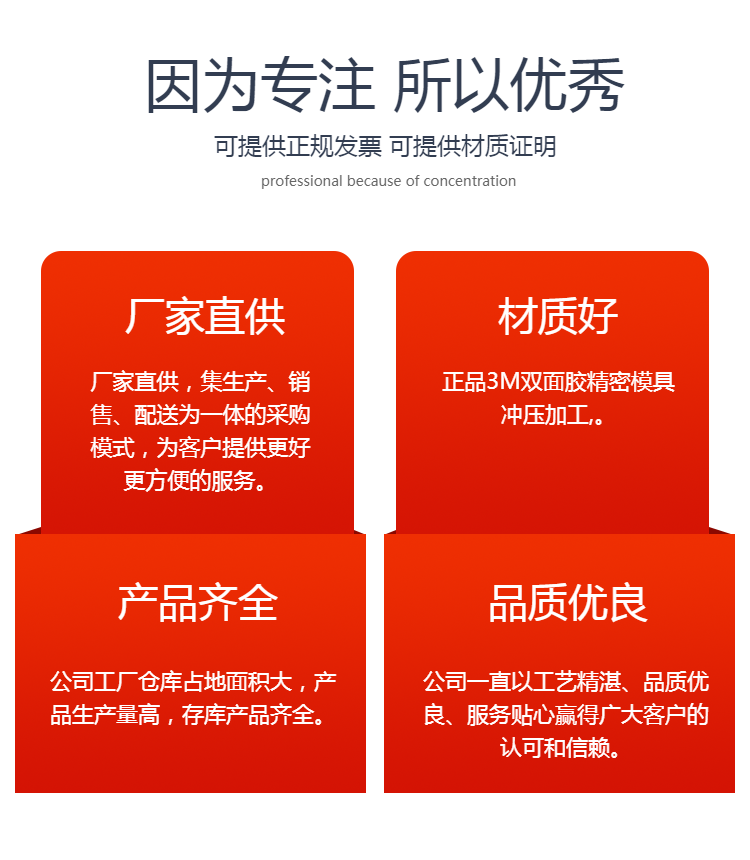 因为专注 所以优秀

可提供正规发票 可提供材质证明

professional because of concentration

厂家直供

厂家直供，集生产、销售、配送为一体的采购模式，为客户提供更好更方便的服务。

材质好

正品3M双面胶精密模具冲压加工。

产品齐全

公司工厂仓库占地面积大，产品生产量高，存库产品齐全。

品质优良

公司一直以工艺精湛、品质优良、服务贴心赢得广大客户的认可和信赖。